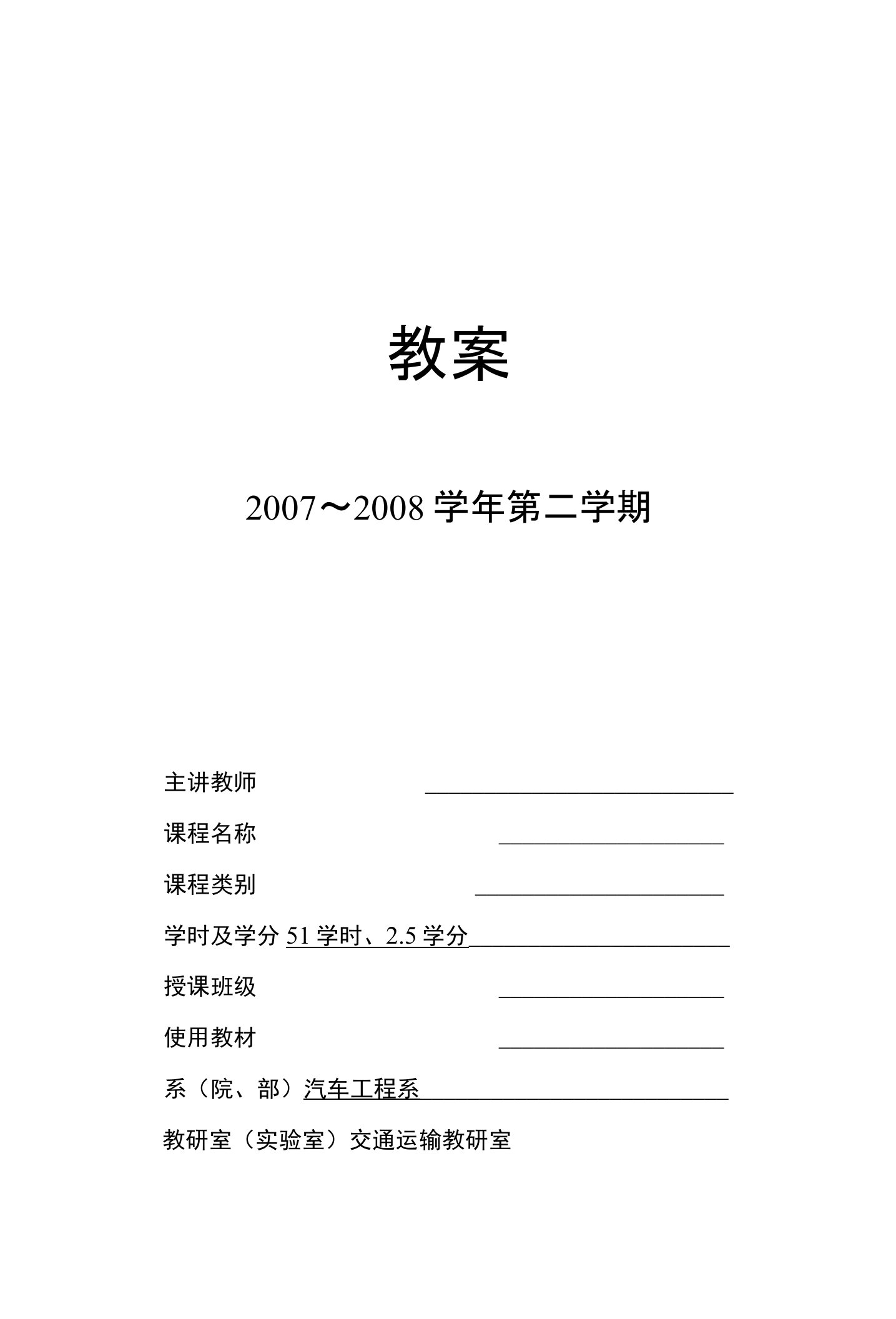 教案

2007～2008 学年第二学期

主讲教师

课程名称

课程类别

学时及学分 51 学时、2.5 学分

授课班级

使用教材

系（院、部）汽车工程系

教研室（实验室）交通运输教研室